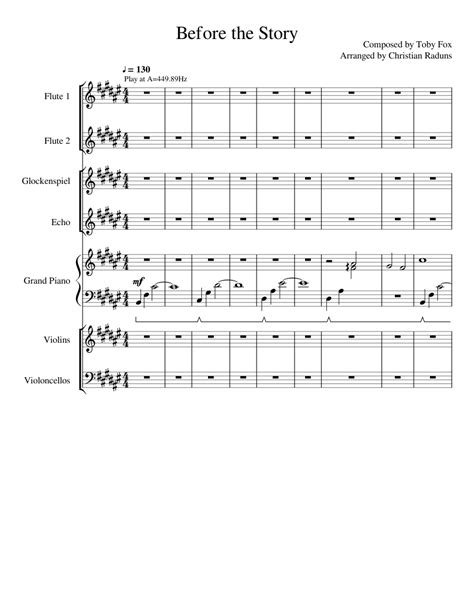 Before the Story

Composed by Toby Fox
Arranged by Christian Raduns

♩= 130
Play at A=449.89Hz

Flute 1

Flute 2

Glockenspiel

Echo

Grand Piano

mf

Violins

Violoncellos